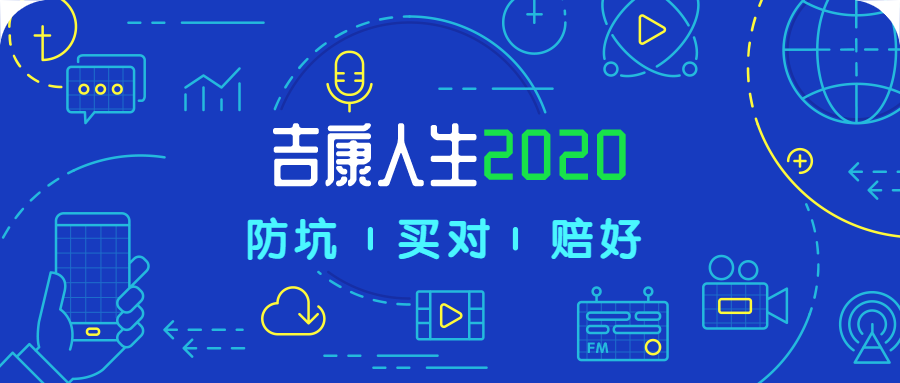 吉康人生2020

防坑 | 买对 | 赔好

FM